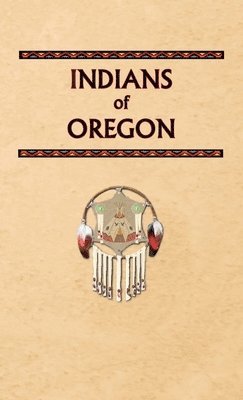 INDIANS
of
OREGON